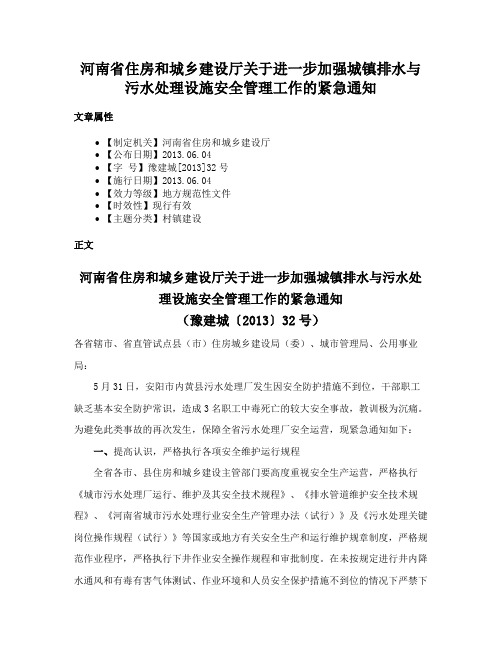 河南省住房和城乡建设厅关于进一步加强城镇排水与污水处理设施安全管理工作的紧急通知

文章属性

• 【制定机关】河南省住房和城乡建设厅
• 【公布日期】2013.06.04
• 【字　号】豫建城[2013]32号
• 【施行日期】2013.06.04
• 【效力等级】地方规范性文件
• 【时效性】现行有效
• 【主题分类】村镇建设

正文

河南省住房和城乡建设厅关于进一步加强城镇排水与污水处理设施安全管理工作的紧急通知
（豫建城〔2013〕32号）

各省辖市、省直管试点县（市）住房城乡建设局（委）、城市管理局、公用事业局：

5月31日，安阳市内黄县污水处理厂发生因安全防护措施不到位，干部职工缺乏基本安全防护常识，造成3名职工中毒死亡的较大安全事故，教训极为沉痛。为避免此类事故的再次发生，保障全省污水处理厂安全运营，现紧急通知如下：

一、提高认识，严格执行各项安全维护运行规程

全省各市、县住房和城乡建设主管部门要高度重视安全生产运营，严格执行《城市污水处理厂运行、维护及其安全技术规程》、《排水管道维护安全技术规程》、《河南省城市污水处理行业安全生产管理办法（试行）》及《污水处理关键岗位操作规程（试行）》等国家或地方有关安全生产和运行维护规章制度，严格规范作业程序，严格执行下井作业安全操作规程和审批制度。在未按规定进行井内降水通风和有毒有害气体测试、作业环境和人员安全保护措施不到位的情况下严禁下